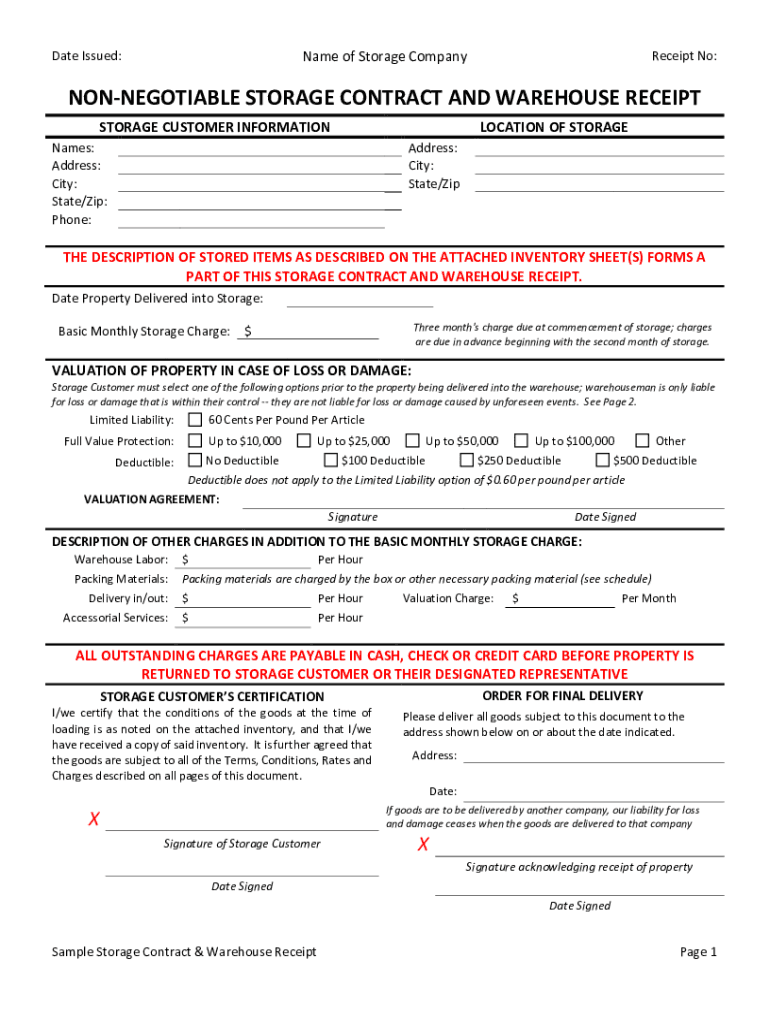 Date Issued: Name of Storage Company Receipt No:

NON-NEGOTIABLE STORAGE CONTRACT AND WAREHOUSE RECEIPT

STORAGE CUSTOMER INFORMATION

Names:
Address:
City:
State/Zip:
Phone:

LOCATION OF STORAGE

Address:
City:
State/Zip

THE DESCRIPTION OF STORED ITEMS AS DESCRIBED ON THE ATTACHED INVENTORY SHEET(S) FORMS A PART OF THIS STORAGE CONTRACT AND WAREHOUSE RECEIPT.

Date Property Delivered into Storage:

Basic Monthly Storage Charge: $

Three month's charge due at commencement of storage; charges are due in advance beginning with the second month of storage.

VALUATION OF PROPERTY IN CASE OF LOSS OR DAMAGE:

Storage Customer must select one of the following options prior to the property being delivered into the warehouse; warehouseman is only liable for loss or damage that is within their control -- they are not liable for loss or damage caused by unforeseen events. See Page 2.

Limited Liability: 60 Cents Per Pound Per Article

Full Value Protection: Up to $10,000 Up to $25,000 Up to $50,000 Up to $100,000 Other

Deductible: No Deductible $100 Deductible $250 Deductible $500 Deductible

Deductible does not apply to the Limited Liability option of $0.60 per pound per article

VALUATION AGREEMENT:

Signature Date Signed

DESCRIPTION OF OTHER CHARGES IN ADDITION TO THE BASIC MONTHLY STORAGE CHARGE:

Warehouse Labor: $ Per Hour
Packing Materials: Packing materials are charged by the box or other necessary packing material (see schedule)
Delivery in/out: $ Per Hour Valuation Charge: $ Per Month
Accessorial Services: $ Per Hour

ALL OUTSTANDING CHARGES ARE PAYABLE IN CASH, CHECK OR CREDIT CARD BEFORE PROPERTY IS RETURNED TO STORAGE CUSTOMER OR THEIR DESIGNATED REPRESENTATIVE

STORAGE CUSTOMER'S CERTIFICATION

I/we certify that the conditions of the goods at the time of loading is as noted on the attached inventory, and that I/we have received a copy of said inventory. It is further agreed that the goods are subject to all of the Terms, Conditions, Rates and Charges described on all pages of this document.

X

Signature of Storage Customer

Date Signed

ORDER FOR FINAL DELIVERY

Please deliver all goods subject to this document to the address shown below on or about the date indicated.

Address:

Date:

If goods are to be delivered by another company, our liability for loss and damage ceases when the goods are delivered to that company

X

Signature acknowledging receipt of property

Date Signed

Sample Storage Contract & Warehouse Receipt Page 1